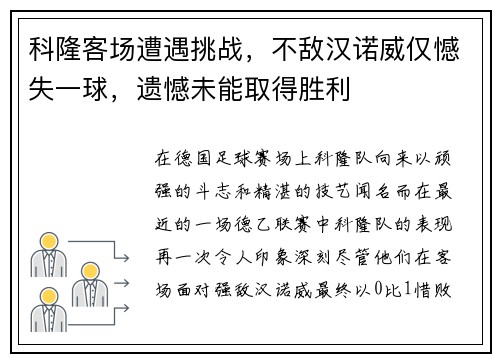 科隆客场遭遇挑战，不敌汉诺威仅憾失一球，遗憾未能取得胜利

在德国足球赛场上科隆队向来以顽强的斗志和精湛的技艺闻名而在最近的一场德乙联赛中科隆队的表现再一次令人印象深刻尽管他们在客场面对强敌汉诺威最终以0比1惜败